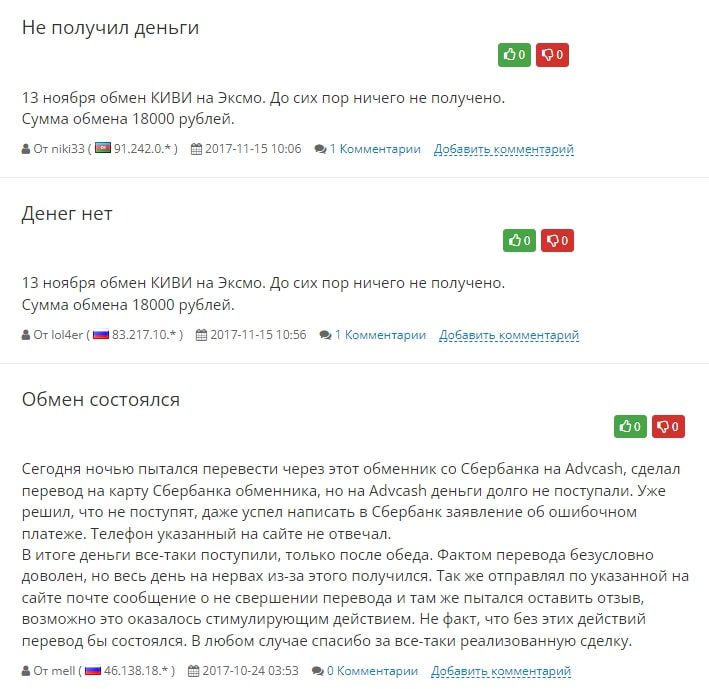 Не получил деньги

0 0

13 ноября обмен КИВИ на Эксмо. До сих пор ничего не получено.
Сумма обмена 18000 рублей.

От niki33 ( 91.242.0.* ) 2017-11-15 10:06 1 Комментарии Добавить комментарий

Денег нет

0 0

13 ноября обмен КИВИ на Эксмо. До сих пор ничего не получено.
Сумма обмена 18000 рублей.

От lol4er ( 83.217.10.* ) 2017-11-15 10:56 1 Комментарии Добавить комментарий

Обмен состоялся

0 0

Сегодня ночью пытался перевести через этот обменник со Сбербанка на Advcash, сделал перевод на карту Сбербанка обменника, но на Advcash деньги долго не поступали. Уже решил, что не поступят, даже успел написать в Сбербанк заявление об ошибочном платеже. Телефон указанный на сайте не отвечал.
В итоге деньги все-таки поступили, только после обеда. Фактом перевода безусловно доволен, но весь день на нервах из-за этого получился. Так же отправлял по указанной на сайте почте сообщение о не свершении перевода и там же пытался оставить отзыв, возможно это оказалось стимулирующим действием. Не факт, что без этих действий перевод бы состоялся. В любом случае спасибо за все-таки реализованную сделку.

От mell ( 46.138.18.* ) 2017-10-24 03:53 0 Комментарии Добавить комментарий